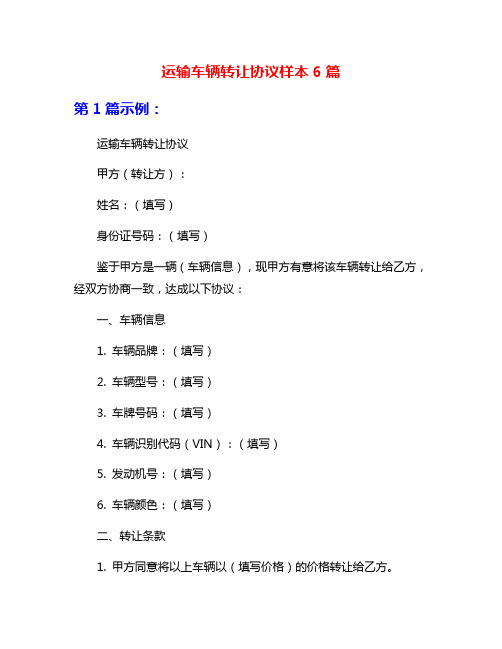 运输车辆转让协议样本 6 篇

第 1 篇示例：

运输车辆转让协议

甲方（转让方）：

姓名：（填写）

身份证号码：（填写）

鉴于甲方是一辆（车辆信息），现甲方有意将该车辆转让给乙方，经双方协商一致，达成以下协议：

一、车辆信息

1. 车辆品牌：（填写）

2. 车辆型号：（填写）

3. 车牌号码：（填写）

4. 车辆识别代码（VIN）：（填写）

5. 发动机号：（填写）

6. 车辆颜色：（填写）

二、转让条款

1. 甲方同意将以上车辆以（填写价格）的价格转让给乙方。